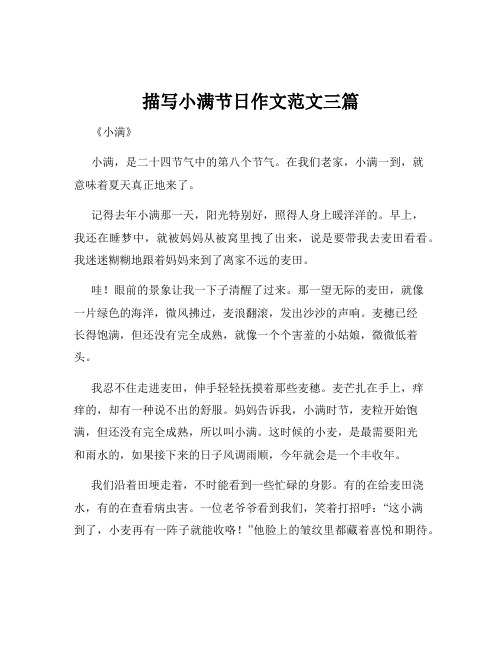 描写小满节日作文范文三篇

《小满》

小满，是二十四节气中的第八个节气。在我们老家，小满一到，就意味着夏天真正地来了。

记得去年小满那一天，阳光特别好，照得人身上暖洋洋的。早上，我还在睡梦中，就被妈妈从被窝里拽了出来，说是要带我去麦田看看。我迷迷糊糊地跟着妈妈来到了离家不远的麦田。

哇！眼前的景象让我一下子清醒了过来。那一望无际的麦田，就像一片绿色的海洋，微风拂过，麦浪翻滚，发出沙沙的声响。麦穗已经长得饱满，但还没有完全成熟，就像一个个害羞的小姑娘，微微低着头。

我忍不住走进麦田，伸手轻轻抚摸着那些麦穗。麦芒扎在手上，痒痒的，却有一种说不出的舒服。妈妈告诉我，小满时节，麦粒开始饱满，但还没有完全成熟，所以叫小满。这时候的小麦，是最需要阳光和雨水的，如果接下来的日子风调雨顺，今年就会是一个丰收年。

我们沿着田埂走着，不时能看到一些忙碌的身影。有的在给麦田浇水，有的在查看病虫害。一位老爷爷看到我们，笑着打招呼："这小满到了，小麦再有一阵子就能收咯！"他脸上的皱纹里都藏着喜悦和期待。